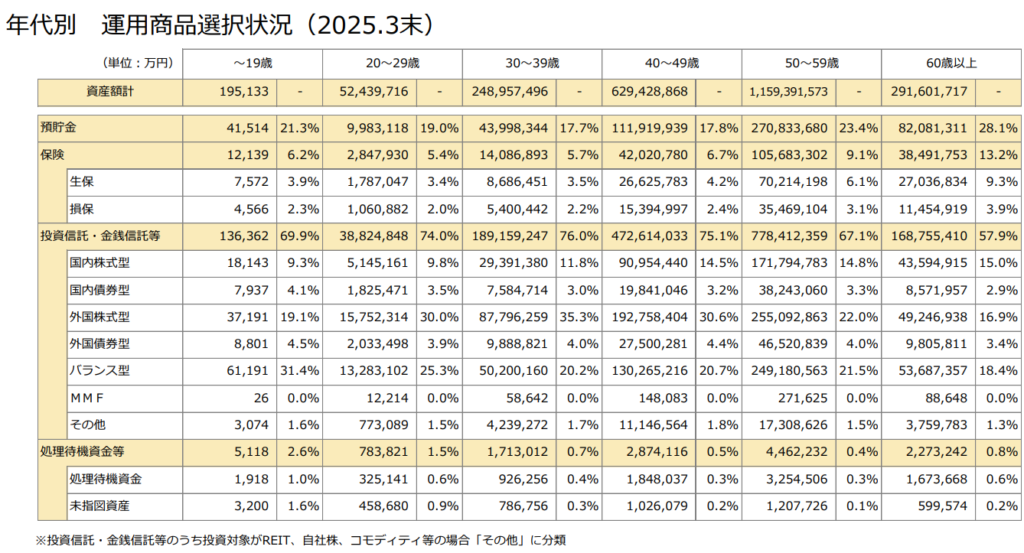 年代別　運用商品選択状況（2025.3末）

| （単位：万円） | ～19歳 | | 20～29歳 | | 30～39歳 | | 40～49歳 | | 50～59歳 | | 60歳以上 | |
|---|---|---|---|---|---|---|---|---|---|---|---|---|
| 資産額計 | 195,133 | - | 52,439,716 | - | 248,957,496 | - | 629,428,868 | - | 1,159,391,573 | - | 291,601,717 | - |
| 預貯金 | 41,514 | 21.3% | 9,983,118 | 19.0% | 43,998,344 | 17.7% | 111,919,939 | 17.8% | 270,833,680 | 23.4% | 82,081,311 | 28.1% |
| 保険 | 12,139 | 6.2% | 2,847,930 | 5.4% | 14,086,893 | 5.7% | 42,020,780 | 6.7% | 105,683,302 | 9.1% | 38,491,753 | 13.2% |
| 生保 | 7,572 | 3.9% | 1,787,047 | 3.4% | 8,686,451 | 3.5% | 26,625,783 | 4.2% | 70,214,198 | 6.1% | 27,036,834 | 9.3% |
| 損保 | 4,566 | 2.3% | 1,060,882 | 2.0% | 5,400,442 | 2.2% | 15,394,997 | 2.4% | 35,469,104 | 3.1% | 11,454,919 | 3.9% |
| 投資信託・金銭信託等 | 136,362 | 69.9% | 38,824,848 | 74.0% | 189,159,247 | 76.0% | 472,614,033 | 75.1% | 778,412,359 | 67.1% | 168,755,410 | 57.9% |
| 国内株式型 | 18,143 | 9.3% | 5,145,161 | 9.8% | 29,391,380 | 11.8% | 90,954,440 | 14.5% | 171,794,783 | 14.8% | 43,594,915 | 15.0% |
| 国内債券型 | 7,937 | 4.1% | 1,825,471 | 3.5% | 7,584,714 | 3.0% | 19,841,046 | 3.2% | 38,243,060 | 3.3% | 8,571,957 | 2.9% |
| 外国株式型 | 37,191 | 19.1% | 15,752,314 | 30.0% | 87,796,259 | 35.3% | 192,758,404 | 30.6% | 255,092,863 | 22.0% | 49,246,938 | 16.9% |
| 外国債券型 | 8,801 | 4.5% | 2,033,498 | 3.9% | 9,888,821 | 4.0% | 27,500,281 | 4.4% | 46,520,839 | 4.0% | 9,805,811 | 3.4% |
| バランス型 | 61,191 | 31.4% | 13,283,102 | 25.3% | 50,200,160 | 20.2% | 130,265,216 | 20.7% | 249,180,563 | 21.5% | 53,687,357 | 18.4% |
| ＭＭＦ | 26 | 0.0% | 12,214 | 0.0% | 58,642 | 0.0% | 148,083 | 0.0% | 271,625 | 0.0% | 88,648 | 0.0% |
| その他 | 3,074 | 1.6% | 773,089 | 1.5% | 4,239,272 | 1.7% | 11,146,564 | 1.8% | 17,308,626 | 1.5% | 3,759,783 | 1.3% |
| 処理待機資金等 | 5,118 | 2.6% | 783,821 | 1.5% | 1,713,012 | 0.7% | 2,874,116 | 0.5% | 4,462,232 | 0.4% | 2,273,242 | 0.8% |
| 処理待機資金 | 1,918 | 1.0% | 325,141 | 0.6% | 926,256 | 0.4% | 1,848,037 | 0.3% | 3,254,506 | 0.3% | 1,673,668 | 0.6% |
| 未指図資産 | 3,200 | 1.6% | 458,680 | 0.9% | 786,756 | 0.3% | 1,026,079 | 0.2% | 1,207,726 | 0.1% | 599,574 | 0.2% |

※投資信託・金銭信託等のうち投資対象がREIT、自社株、コモディティ等の場合「その他」に分類